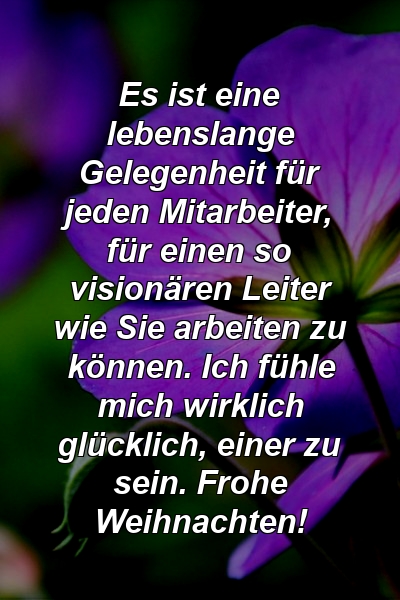 Es ist eine lebenslange Gelegenheit für jeden Mitarbeiter, für einen so visionären Leiter wie Sie arbeiten zu können. Ich fühle mich wirklich glücklich, einer zu sein. Frohe Weihnachten!